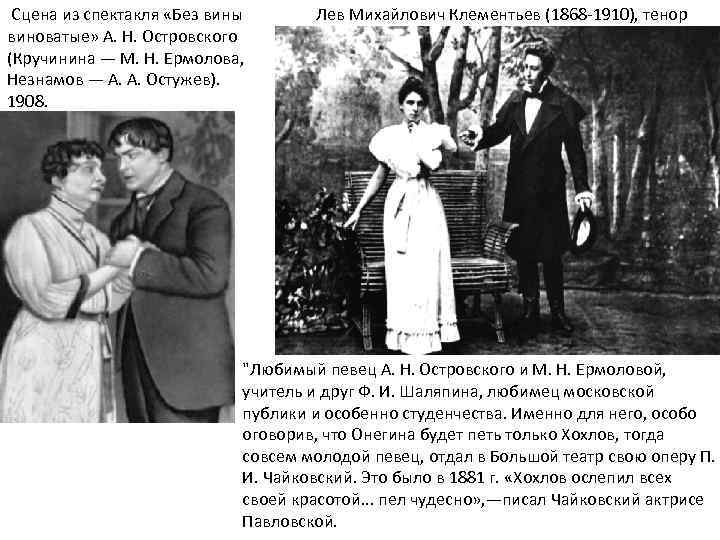 Сцена из спектакля «Без вины виноватые» А. Н. Островского (Кручинина — М. Н. Ермолова, Незнамов — А. А. Остужев). 1908.

Лев Михайлович Клементьев (1868-1910), тенор

"Любимый певец А. Н. Островского и М. Н. Ермоловой, учитель и друг Ф. И. Шаляпина, любимец московской публики и особенно студенчества. Именно для него, особо оговорив, что Онегина будет петь только Хохлов, тогда совсем молодой певец, отдал в Большой театр свою оперу П. И. Чайковский. Это было в 1881 г. «Хохлов ослепил всех своей красотой... пел чудесно»,—писал Чайковский актрисе Павловской.